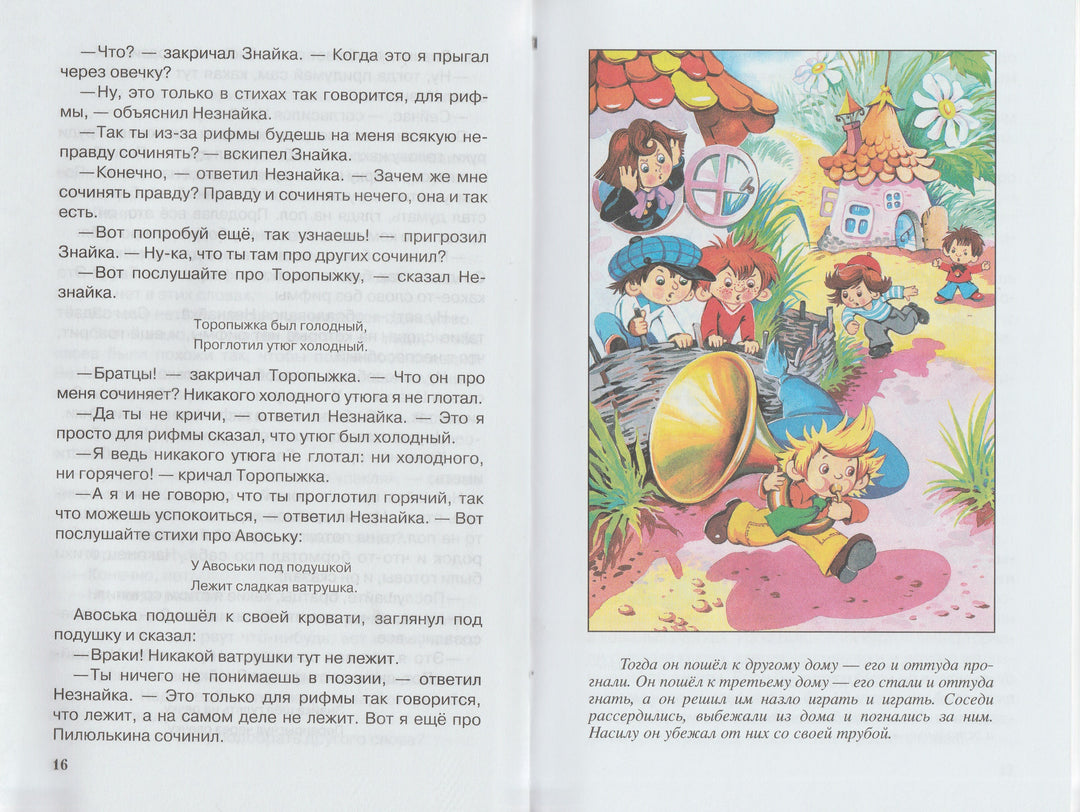 —Что? — закричал Знайка. — Когда это я прыгал через овечку?

—Ну, это только в стихах так говорится, для рифмы, — объяснил Незнайка.

—Так ты из-за рифмы будешь на меня всякую неправду сочинять? — вскипел Знайка.

—Конечно, — ответил Незнайка. — Зачем же мне сочинять правду? Правду и сочинять нечего, она и так есть.

—Вот попробуй ещё, так узнаешь! — пригрозил Знайка. — Ну-ка, что ты там про других сочинил?

—Вот послушайте про Торопыжку, — сказал Незнайка.

Торопыжка был голодный,
Проглотил утюг холодный.

—Братцы! — закричал Торопыжка. — Что он про меня сочиняет? Никакого холодного утюга я не глотал.

—Да ты не кричи, — ответил Незнайка. — Это я просто для рифмы сказал, что утюг был холодный.

—Я ведь никакого утюга не глотал: ни холодного, ни горячего! — кричал Торопыжка.

—А я и не говорю, что ты проглотил горячий, так что можешь успокоиться, — ответил Незнайка. — Вот послушайте стихи про Авоську:

У Авоськи под подушкой
Лежит сладкая ватрушка.

Авоська подошёл к своей кровати, заглянул под подушку и сказал:

—Враки! Никакой ватрушки тут не лежит.

—Ты ничего не понимаешь в поэзии, — ответил Незнайка. — Это только для рифмы так говорится, что лежит, а на самом деле не лежит. Вот я ещё про Пилюлькина сочинил.

16

Тогда он пошёл к другому дому — его и оттуда прогнали. Он пошёл к третьему дому — его стали и оттуда гнать, а он решил им назло играть и играть. Соседи рассердились, выбежали из дома и погнались за ним. Насилу он убежал от них со своей трубой.